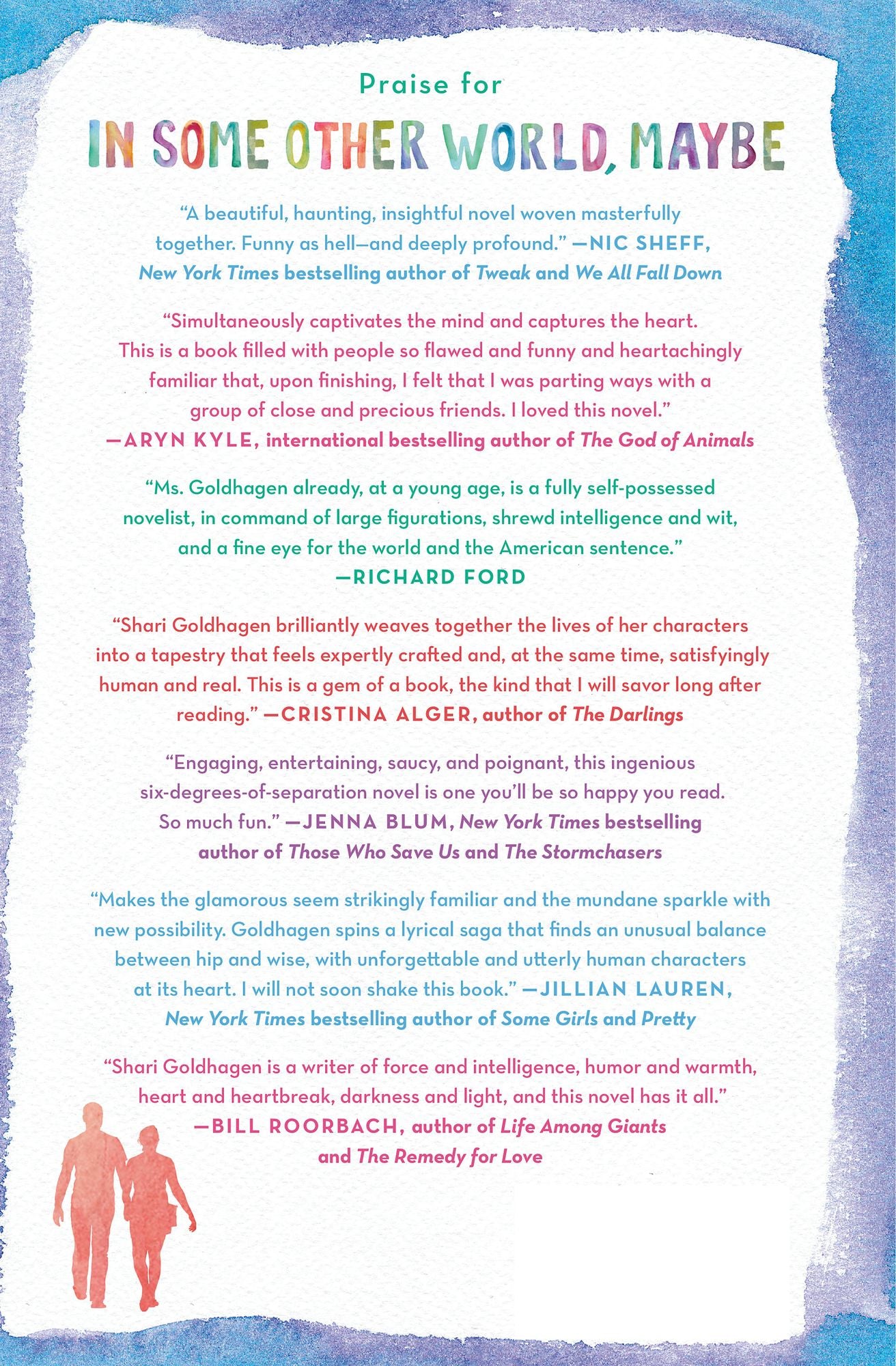 Praise for

IN SOME OTHER WORLD, MAYBE

"A beautiful, haunting, insightful novel woven masterfully together. Funny as hell—and deeply profound." —NIC SHEFF, New York Times bestselling author of Tweak and We All Fall Down

"Simultaneously captivates the mind and captures the heart. This is a book filled with people so flawed and funny and heartachingly familiar that, upon finishing, I felt that I was parting ways with a group of close and precious friends. I loved this novel." —ARYN KYLE, international bestselling author of The God of Animals

"Ms. Goldhagen already, at a young age, is a fully self-possessed novelist, in command of large figurations, shrewd intelligence and wit, and a fine eye for the world and the American sentence." —RICHARD FORD

"Shari Goldhagen brilliantly weaves together the lives of her characters into a tapestry that feels expertly crafted and, at the same time, satisfyingly human and real. This is a gem of a book, the kind that I will savor long after reading." —CRISTINA ALGER, author of The Darlings

"Engaging, entertaining, saucy, and poignant, this ingenious six-degrees-of-separation novel is one you'll be so happy you read. So much fun." —JENNA BLUM, New York Times bestselling author of Those Who Save Us and The Stormchasers

"Makes the glamorous seem strikingly familiar and the mundane sparkle with new possibility. Goldhagen spins a lyrical saga that finds an unusual balance between hip and wise, with unforgettable and utterly human characters at its heart. I will not soon shake this book." —JILLIAN LAUREN, New York Times bestselling author of Some Girls and Pretty

"Shari Goldhagen is a writer of force and intelligence, humor and warmth, heart and heartbreak, darkness and light, and this novel has it all." —BILL ROORBACH, author of Life Among Giants and The Remedy for Love